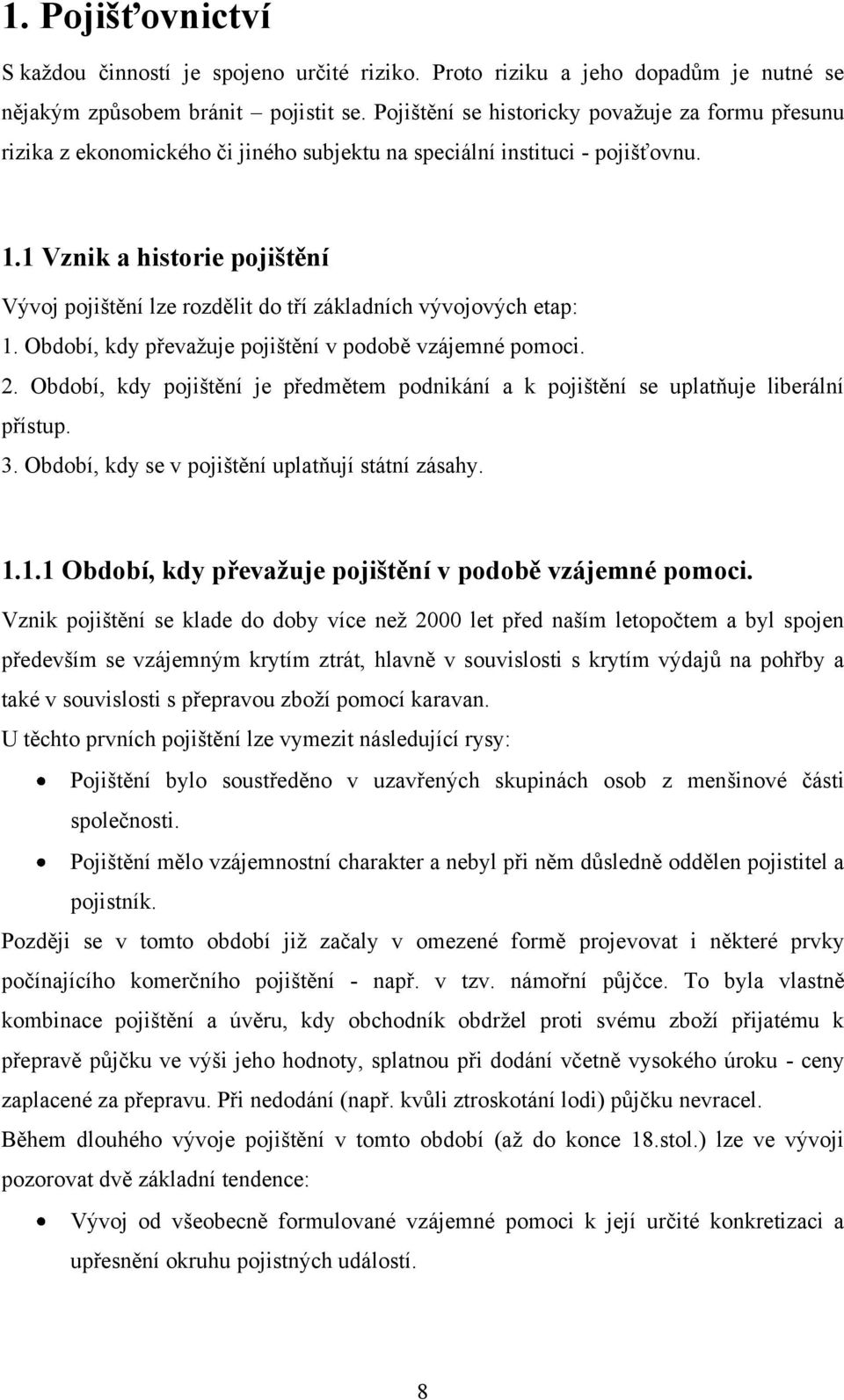 1. Pojišťovnictví

S každou činností je spojeno určité riziko. Proto riziku a jeho dopadům je nutné se nějakým způsobem bránit – pojistit se. Pojištění se historicky považuje za formu přesunu rizika z ekonomického či jiného subjektu na speciální instituci - pojišťovnu.

1.1 Vznik a historie pojištění

Vývoj pojištění lze rozdělit do tří základních vývojových etap:
1. Období, kdy převažuje pojištění v podobě vzájemné pomoci.
2. Období, kdy pojištění je předmětem podnikání a k pojištění se uplatňuje liberální přístup.
3. Období, kdy se v pojištění uplatňují státní zásahy.

1.1.1 Období, kdy převažuje pojištění v podobě vzájemné pomoci.

Vznik pojištění se klade do doby více než 2000 let před naším letopočtem a byl spojen především se vzájemným krytím ztrát, hlavně v souvislosti s krytím výdajů na pohřby a také v souvislosti s přepravou zboží pomocí karavan.
U těchto prvních pojištění lze vymezit následující rysy:
• Pojištění bylo soustředěno v uzavřených skupinách osob z menšinové části společnosti.
• Pojištění mělo vzájemnostní charakter a nebyl při něm důsledně oddělen pojistitel a pojistník.
Později se v tomto období již začaly v omezené formě projevovat i některé prvky počínajícího komerčního pojištění - např. v tzv. námořní půjčce. To byla vlastně kombinace pojištění a úvěru, kdy obchodník obdržel proti svému zboží přijatému k přepravě půjčku ve výši jeho hodnoty, splatnou při dodání včetně vysokého úroku - ceny zaplacené za přepravu. Při nedodání (např. kvůli ztroskotání lodi) půjčku nevracel.
Během dlouhého vývoje pojištění v tomto období (až do konce 18.stol.) lze ve vývoji pozorovat dvě základní tendence:
• Vývoj od všeobecně formulované vzájemné pomoci k její určité konkretizaci a upřesnění okruhu pojistných událostí.

8